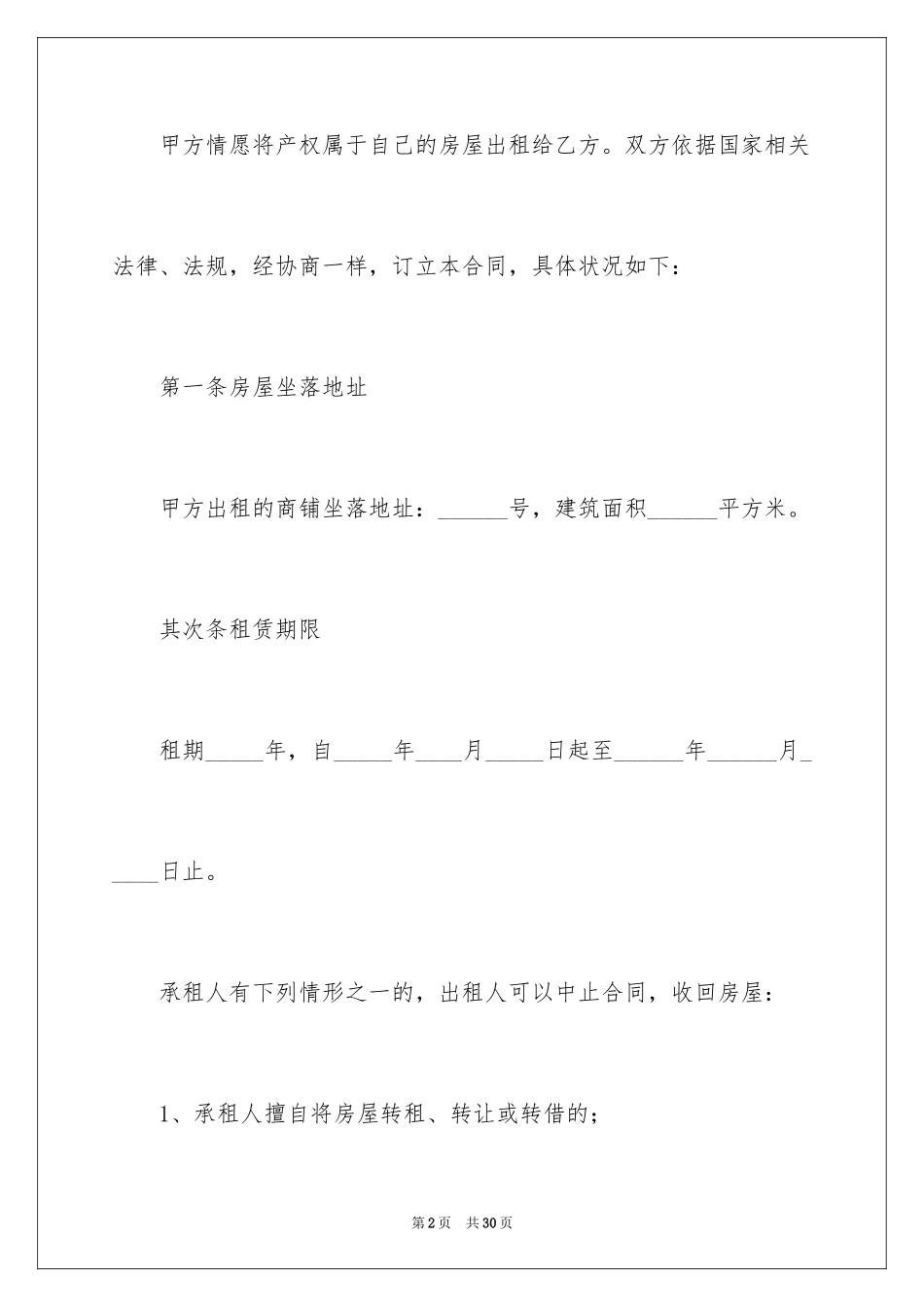 甲方情愿将产权属于自己的房屋出租给乙方。双方依据国家相关法律、法规，经协商一样，订立本合同，具体状况如下：

第一条房屋坐落地址

甲方出租的商铺坐落地址：______号，建筑面积______平方米。

其次条租赁期限

租期_____年，自_____年____月_____日起至______年______月_____日止。

承租人有下列情形之一的，出租人可以中止合同，收回房屋：

1、承租人擅自将房屋转租、转让或转借的；

第2页　共30页